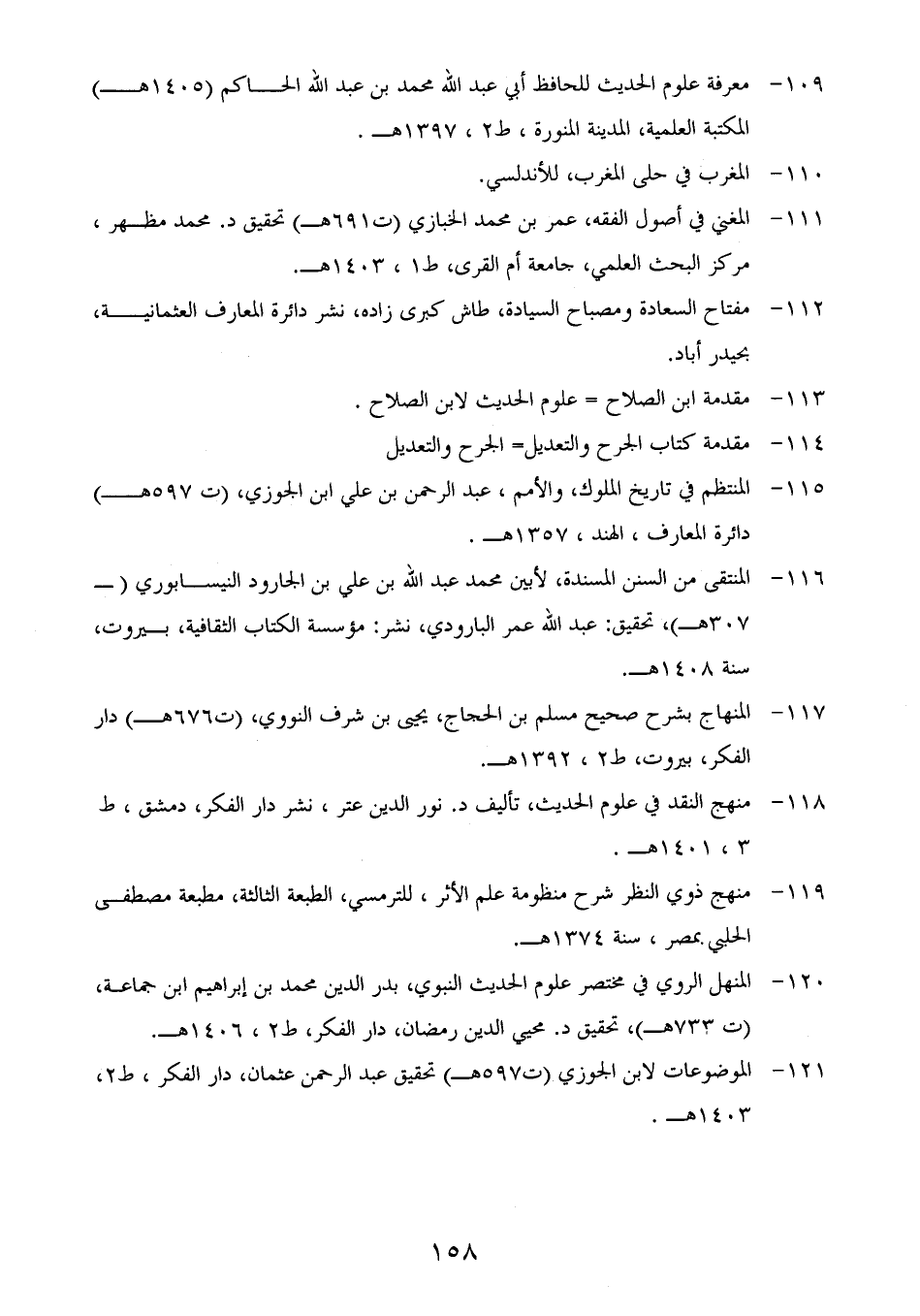 ١٠٩- معرفة علوم الحديث للحافظ أبي عبد الله محمد بن عبد الله الحاكم (١٤٠٥هـ) المكتبة العلمية، المدينة المنورة ، ط٢ ، ١٣٩٧هـ .

١١٠- المغرب في حلى المغرب، للأندلسي.

١١١- المغني في أصول الفقه، عمر بن محمد الخبازي (ت٦٩١هـ) تحقيق د. محمد مظهر ، مركز البحث العلمي، جامعة أم القرى، ط١ ، ١٤٠٣هـ.

١١٢- مفتاح السعادة ومصباح السيادة، طاش كبرى زاده، نشر دائرة المعارف العثمانية، بحيدر أباد.

١١٣- مقدمة ابن الصلاح = علوم الحديث لابن الصلاح .

١١٤- مقدمة كتاب الجرح والتعديل= الجرح والتعديل

١١٥- المنتظم في تاريخ الملوك، والأمم ، عبد الرحمن بن علي ابن الجوزي، (ت ٥٩٧هـ) دائرة المعارف ، الهند ، ١٣٥٧هـ .

١١٦- المنتقى من السنن المسندة، لأبين محمد عبد الله بن علي بن الجارود النيسابوري ( ـ ٣٠٧هـ)، تحقيق: عبد الله عمر البارودي، نشر: مؤسسة الكتاب الثقافية، بيروت، سنة ١٤٠٨هـ.

١١٧- المنهاج بشرح صحيح مسلم بن الحجاج، يحيى بن شرف النووي، (ت٦٧٦هـ) دار الفكر، بيروت، ط٢ ، ١٣٩٢هـ.

١١٨- منهج النقد في علوم الحديث، تأليف د. نور الدين عتر ، نشر دار الفكر، دمشق ، ط ٣ ، ١٤٠١هـ .

١١٩- منهج ذوي النظر شرح منظومة علم الأثر ، للترمسي، الطبعة الثالثة، مطبعة مصطفى الحلبي بمصر ، سنة ١٣٧٤هـ.

١٢٠- المنهل الروي في مختصر علوم الحديث النبوي، بدر الدين محمد بن إبراهيم ابن جماعة، (ت ٧٣٣هـ)، تحقيق د. محيي الدين رمضان، دار الفكر، ط٢ ، ١٤٠٦هـ.

١٢١- الموضوعات لابن الجوزي (ت٥٩٧هـ) تحقيق عبد الرحمن عثمان، دار الفكر ، ط٢، ١٤٠٣هـ .

١٥٨